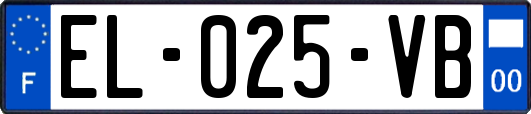 F
EL-025-VB
00